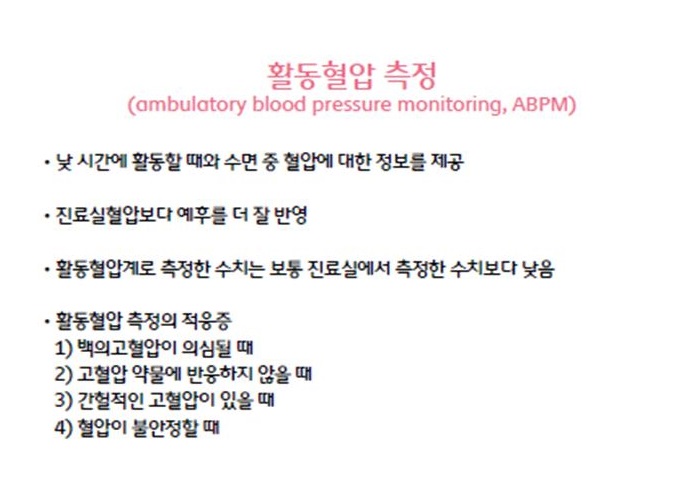 활동혈압 측정
(ambulatory blood pressure monitoring, ABPM)

• 낮 시간에 활동할 때와 수면 중 혈압에 대한 정보를 제공

• 진료실혈압보다 예후를 더 잘 반영

• 활동혈압계로 측정한 수치는 보통 진료실에서 측정한 수치보다 낮음

• 활동혈압 측정의 적응증
1) 백의고혈압이 의심될 때
2) 고혈압 약물에 반응하지 않을 때
3) 간헐적인 고혈압이 있을 때
4) 혈압이 불안정할 때